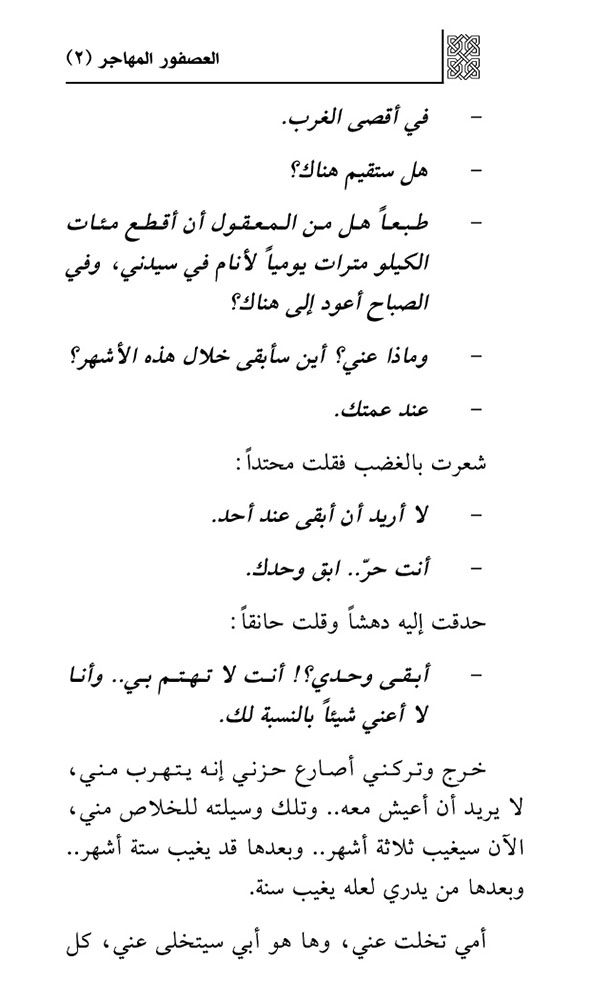 العصفور المهاجر (٢)

- في أقصى الغرب.

- هل ستقيم هناك؟

- طبعاً هل من المعقول أن أقطع مئات الكيلو مترات يومياً لأنام في سيدني، وفي الصباح أعود إلى هناك؟

- وماذا عني؟ أين سأبقى خلال هذه الأشهر؟

- عند عمتك.

شعرت بالغضب فقلت محتداً:

- لا أريد أن أبقى عند أحد.

- أنت حرّ.. ابق وحدك.

حدقت إليه دهشاً وقلت حانقاً:

- أبقى وحدي؟! أنت لا تهتم بي.. وأنا لا أعني شيئاً بالنسبة لك.

خرج وتركني أصارع حزني إنه يتهرب مني، لا يريد أن أعيش معه.. وتلك وسيلته للخلاص مني، الآن سيغيب ثلاثة أشهر.. وبعدها قد يغيب ستة أشهر.. وبعدها من يدري لعله يغيب سنة.

أمي تخلت عني، وها هو أبي سيتخلى عني، كل